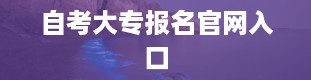 自考大专报名官网入口